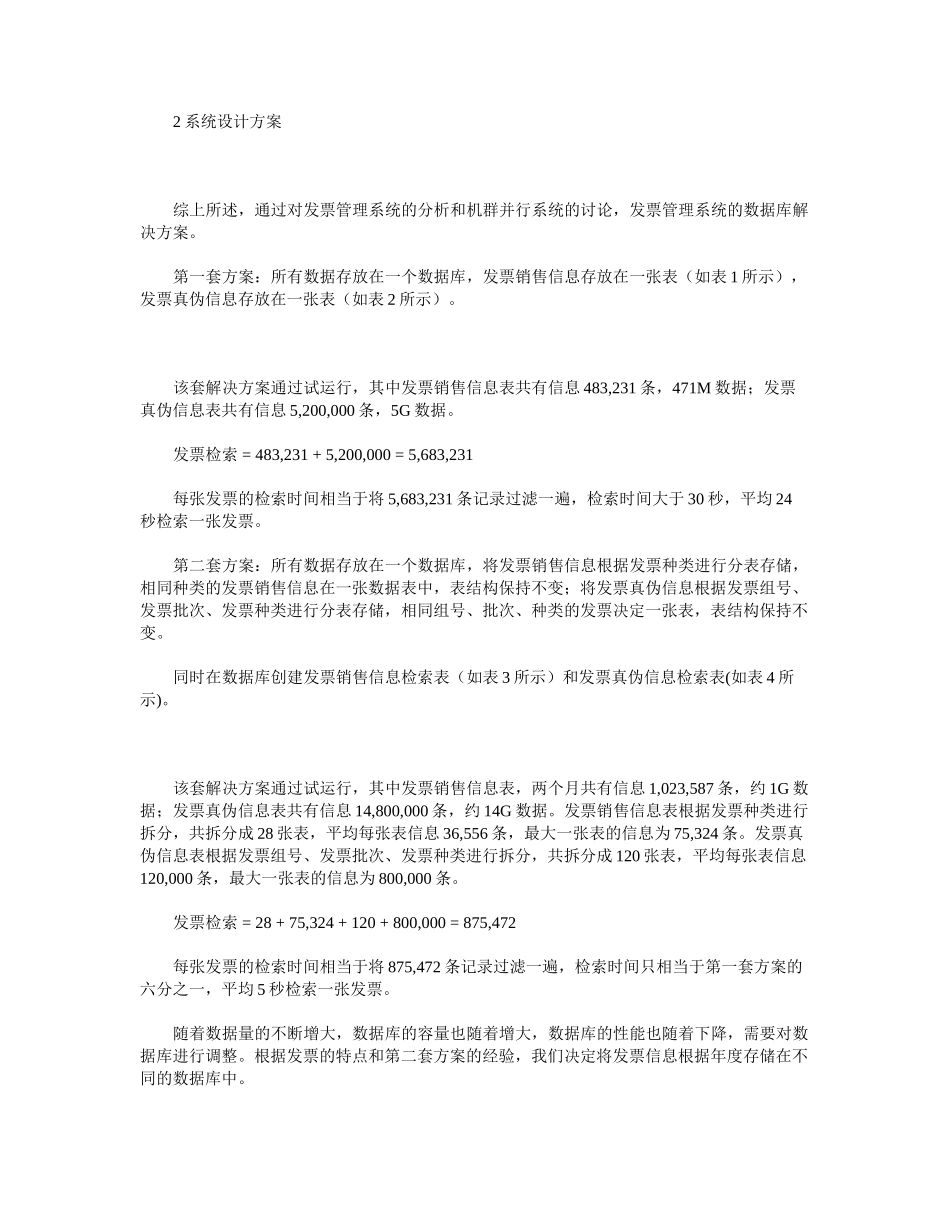 2 系统设计方案

综上所述，通过对发票管理系统的分析和机群并行系统的讨论，发票管理系统的数据库解决方案。

第一套方案：所有数据存放在一个数据库，发票销售信息存放在一张表（如表 1 所示），发票真伪信息存放在一张表（如表 2 所示）。

该套解决方案通过试运行，其中发票销售信息表共有信息 483,231 条，471M 数据；发票真伪信息表共有信息 5,200,000 条，5G 数据。

发票检索 = 483,231 + 5,200,000 = 5,683,231

每张发票的检索时间相当于将 5,683,231 条记录过滤一遍，检索时间大于 30 秒，平均 24 秒检索一张发票。

第二套方案：所有数据存放在一个数据库，将发票销售信息根据发票种类进行分表存储，相同种类的发票销售信息在一张数据表中，表结构保持不变；将发票真伪信息根据发票组号、发票批次、发票种类进行分表存储，相同组号、批次、种类的发票决定一张表，表结构保持不变。

同时在数据库创建发票销售信息检索表（如表 3 所示）和发票真伪信息检索表(如表 4 所示)。

该套解决方案通过试运行，其中发票销售信息表，两个月共有信息 1,023,587 条，约 1G 数据；发票真伪信息表共有信息 14,800,000 条，约 14G 数据。发票销售信息表根据发票种类进行拆分，共拆分成 28 张表，平均每张表信息 36,556 条，最大一张表的信息为 75,324 条。发票真伪信息表根据发票组号、发票批次、发票种类进行拆分，共拆分成 120 张表，平均每张表信息 120,000 条，最大一张表的信息为 800,000 条。

发票检索 = 28 + 75,324 + 120 + 800,000 = 875,472

每张发票的检索时间相当于将 875,472 条记录过滤一遍，检索时间只相当于第一套方案的六分之一，平均 5 秒检索一张发票。

随着数据量的不断增大，数据库的容量也随着增大，数据库的性能也随着下降，需要对数据库进行调整。根据发票的特点和第二套方案的经验，我们决定将发票信息根据年度存储在不同的数据库中。